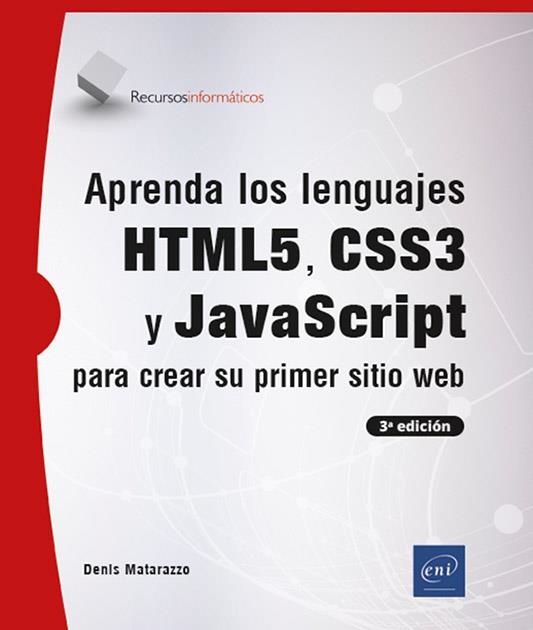 Recursosinformáticos

Aprenda los lenguajes
HTML5, CSS3
y JavaScript
para crear su primer sitio web

3ª edición

Denis Matarazzo

eni